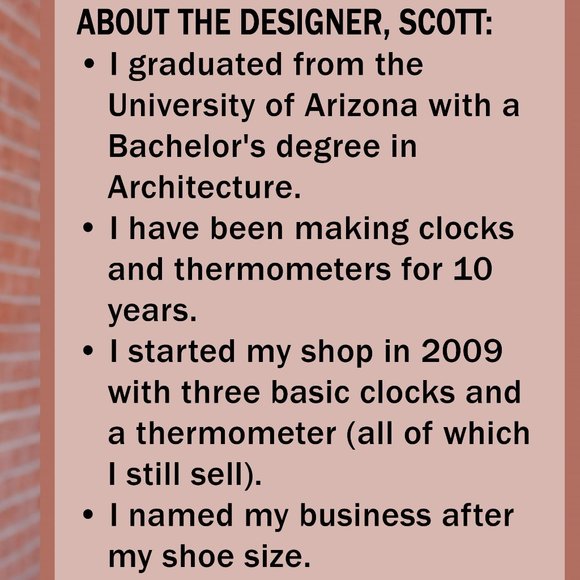 ABOUT THE DESIGNER, SCOTT:

• I graduated from the University of Arizona with a Bachelor's degree in Architecture.
• I have been making clocks and thermometers for 10 years.
• I started my shop in 2009 with three basic clocks and a thermometer (all of which I still sell).
• I named my business after my shoe size.